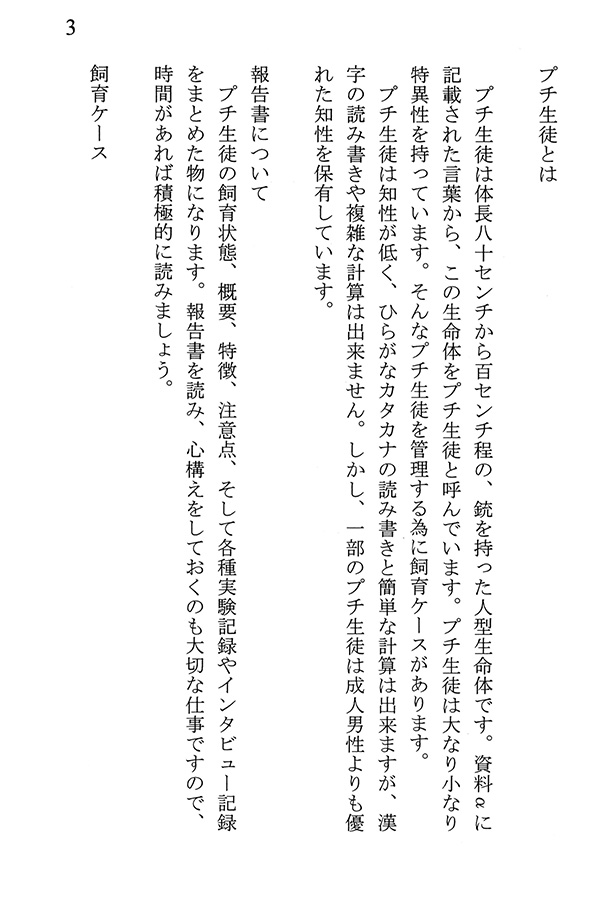 3

プチ生徒とは

プチ生徒は体長八十センチから百センチ程の、銃を持った人型生命体です。資料αに記載された言葉から、この生命体をプチ生徒と呼んでいます。プチ生徒は大なり小なり特異性を持っています。そんなプチ生徒を管理する為に飼育ケースがあります。

プチ生徒は知性が低く、ひらがなカタカナの読み書きと簡単な計算は出来ますが、漢字の読み書きや複雑な計算は出来ません。しかし、一部のプチ生徒は成人男性よりも優れた知性を保有しています。

報告書について

プチ生徒の飼育状態、概要、特徴、注意点、そして各種実験記録やインタビュー記録をまとめた物になります。報告書を読み、心構えをしておくのも大切な仕事ですので、時間があれば積極的に読みましょう。

飼育ケース